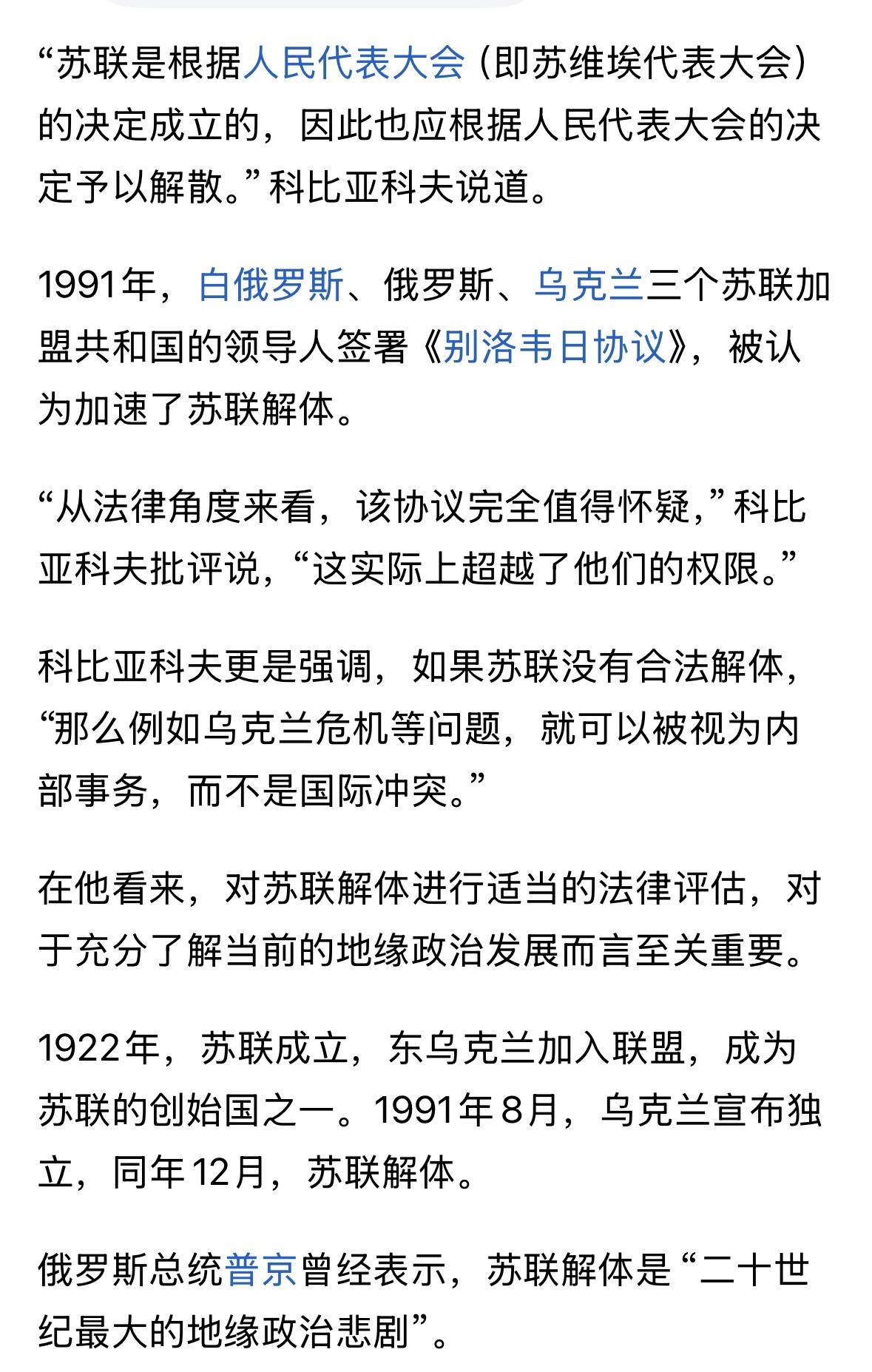 “苏联是根据人民代表大会（即苏维埃代表大会）的决定成立的，因此也应根据人民代表大会的决定予以解散。”科比亚科夫说道。

1991年，白俄罗斯、俄罗斯、乌克兰三个苏联加盟共和国的领导人签署《别洛韦日协议》，被认为加速了苏联解体。

“从法律角度来看，该协议完全值得怀疑，”科比亚科夫批评说，“这实际上超越了他们的权限。”

科比亚科夫更是强调，如果苏联没有合法解体，“那么例如乌克兰危机等问题，就可以被视为内部事务，而不是国际冲突。”

在他看来，对苏联解体进行适当的法律评估，对于充分了解当前的地缘政治发展而言至关重要。

1922年，苏联成立，东乌克兰加入联盟，成为苏联的创始国之一。1991年8月，乌克兰宣布独立，同年12月，苏联解体。

俄罗斯总统普京曾经表示，苏联解体是“二十世纪最大的地缘政治悲剧”。